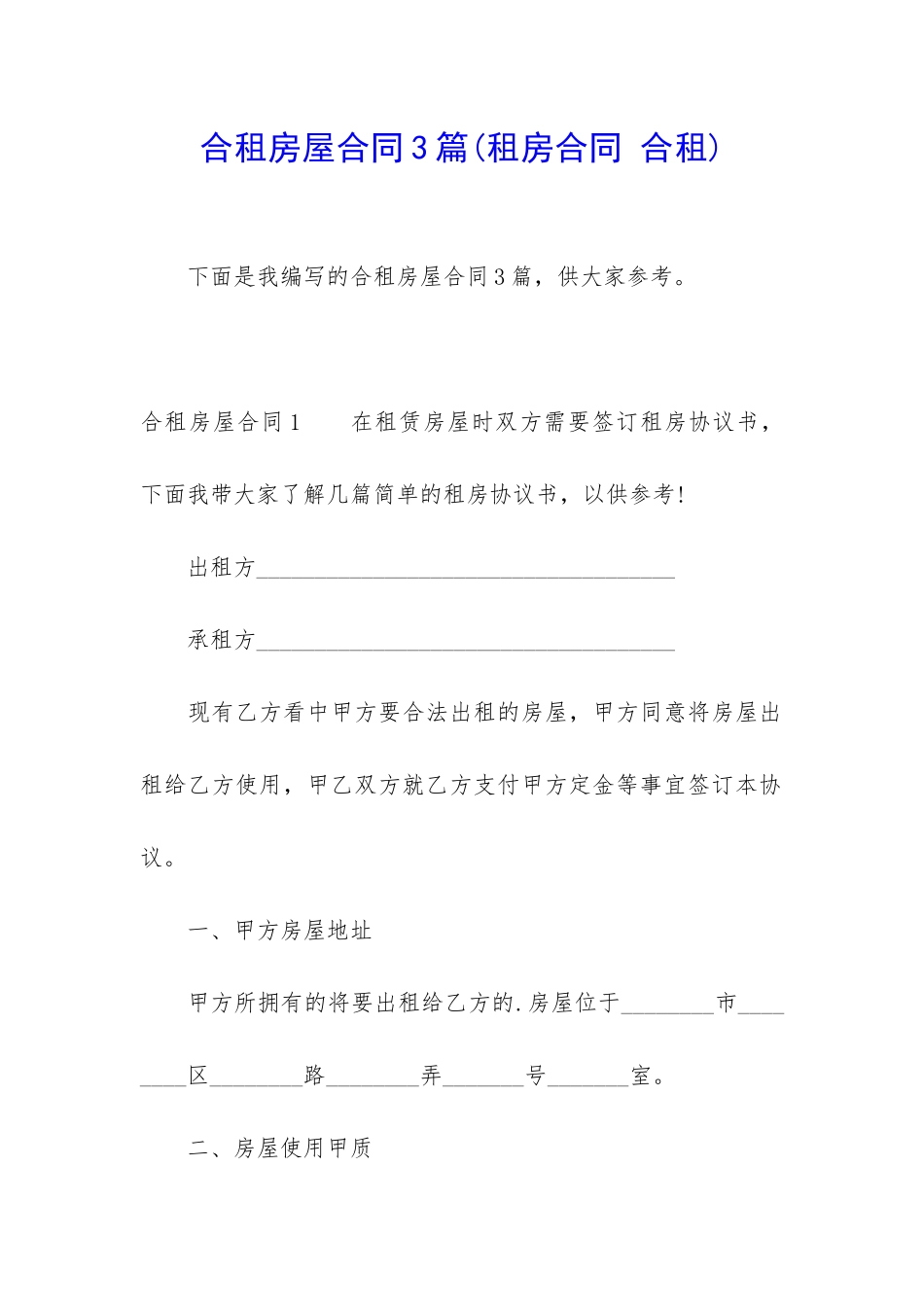 合租房屋合同3篇(租房合同 合租)

下面是我编写的合租房屋合同3篇，供大家参考。

合租房屋合同1　　在租赁房屋时双方需要签订租房协议书，下面我带大家了解几篇简单的租房协议书，以供参考!

出租方____________________________________

承租方____________________________________

现有乙方看中甲方要合法出租的房屋，甲方同意将房屋出租给乙方使用，甲乙双方就乙方支付甲方定金等事宜签订本协议。

一、甲方房屋地址

甲方所拥有的将要出租给乙方的.房屋位于________市________区________路________弄_______号_______室。

二、房屋使用甲质